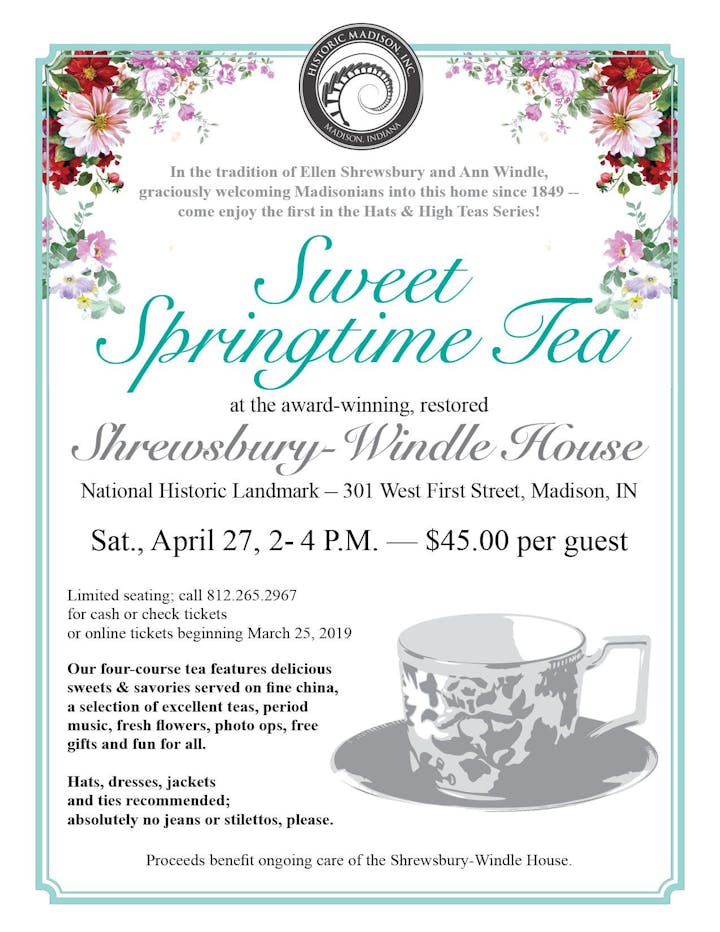 HISTORIC MADISON, INC.
MADISON, INDIANA

In the tradition of Ellen Shrewsbury and Ann Windle, graciously welcoming Madisonians into this home since 1849 -- come enjoy the first in the Hats & High Teas Series!

Sweet Springtime Tea

at the award-winning, restored

Shrewsbury-Windle House

National Historic Landmark – 301 West First Street, Madison, IN

Sat., April 27, 2- 4 P.M. — $45.00 per guest

Limited seating; call 812.265.2967 for cash or check tickets or online tickets beginning March 25, 2019

Our four-course tea features delicious sweets & savories served on fine china, a selection of excellent teas, period music, fresh flowers, photo ops, free gifts and fun for all.

Hats, dresses, jackets and ties recommended; absolutely no jeans or stilettos, please.

Proceeds benefit ongoing care of the Shrewsbury-Windle House.